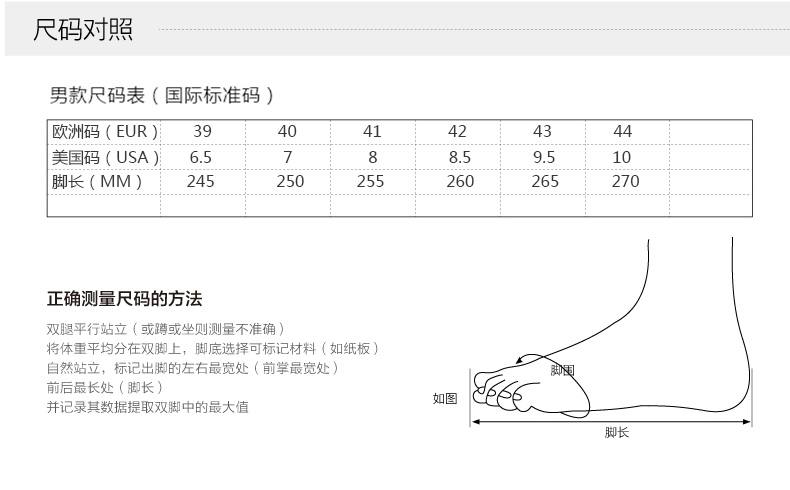 尺码对照

男款尺码表（国际标准码）

| 欧洲码（EUR） | 39 | 40 | 41 | 42 | 43 | 44 | |
|---|---|---|---|---|---|---|---|
| 美国码（USA） | 6.5 | 7 | 8 | 8.5 | 9.5 | 10 | |
| 脚长（MM） | 245 | 250 | 255 | 260 | 265 | 270 | |
| | | | | | | | |

正确测量尺码的方法

双腿平行站立（或蹲或坐则测量不准确）
将体重平均分在双脚上，脚底选择可标记材料（如纸板）
自然站立，标记出脚的左右最宽处（前掌最宽处）
前后最长处（脚长）
并记录其数据提取双脚中的最大值

脚围
如图
脚长